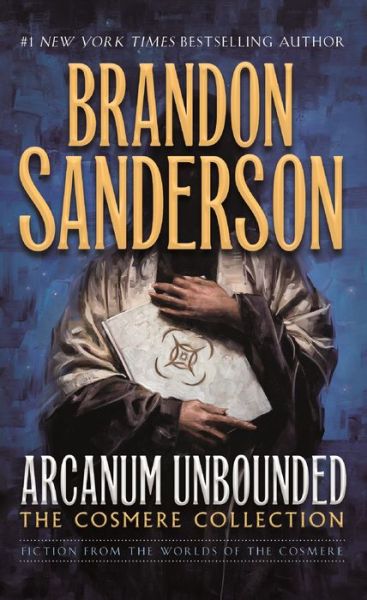 #1 NEW YORK TIMES BESTSELLING AUTHOR

BRANDON SANDERSON

ARCANUM UNBOUNDED

THE COSMERE COLLECTION

FICTION FROM THE WORLDS OF THE COSMERE